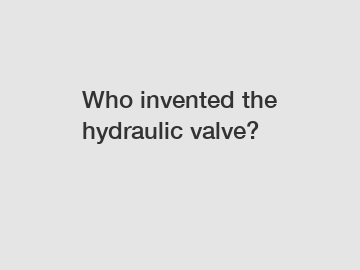 Who invented the hydraulic valve?